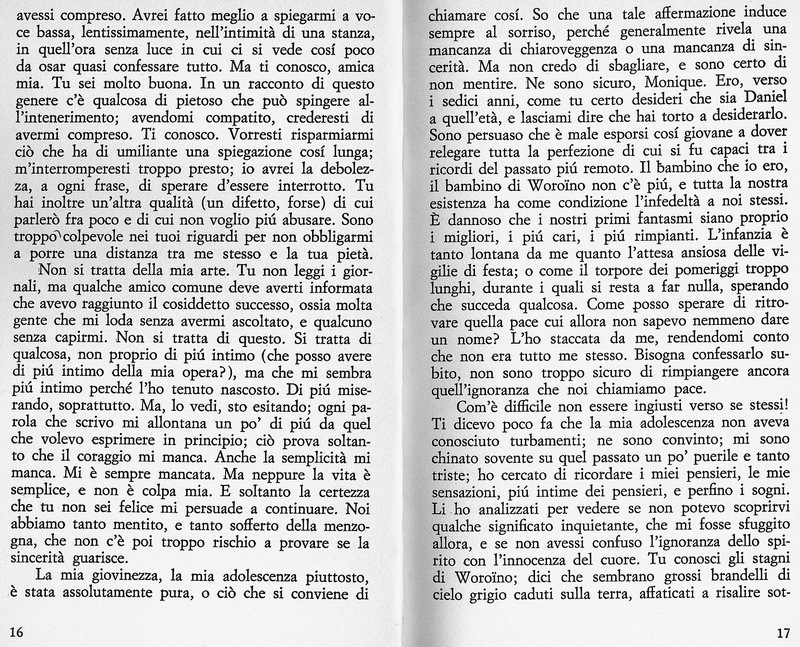 avessi compreso. Avrei fatto meglio a spiegarmi a voce bassa, lentissimamente, nell'intimità di una stanza, in quell'ora senza luce in cui ci si vede cosí poco da osar quasi confessare tutto. Ma ti conosco, amica mia. Tu sei molto buona. In un racconto di questo genere c'è qualcosa di pietoso che può spingere all'intenerimento; avendomi compatito, crederesti di avermi compreso. Ti conosco. Vorresti risparmiarmi ciò che ha di umiliante una spiegazione cosí lunga; m'interromperesti troppo presto; io avrei la debolezza, a ogni frase, di sperare d'essere interrotto. Tu hai inoltre un'altra qualità (un difetto, forse) di cui parlerò fra poco e di cui non voglio piú abusare. Sono troppo colpevole nei tuoi riguardi per non obbligarmi a porre una distanza tra me stesso e la tua pietà.

Non si tratta della mia arte. Tu non leggi i giornali, ma qualche amico comune deve averti informata che avevo raggiunto il cosiddetto successo, ossia molta gente che mi loda senza avermi ascoltato, e qualcuno senza capirmi. Non si tratta di questo. Si tratta di qualcosa, non proprio di piú intimo (che posso avere di piú intimo della mia opera?), ma che mi sembra piú intimo perché l'ho tenuto nascosto. Di piú miserando, soprattutto. Ma, lo vedi, sto esitando; ogni parola che scrivo mi allontana un po' di piú da quel che volevo esprimere in principio; ciò prova soltanto che il coraggio mi manca. Anche la semplicità mi manca. Mi è sempre mancata. Ma neppure la vita è semplice, e non è colpa mia. E soltanto la certezza che tu non sei felice mi persuade a continuare. Noi abbiamo tanto mentito, e tanto sofferto della menzogna, che non c'è poi troppo rischio a provare se la sincerità guarisce.

La mia giovinezza, la mia adolescenza piuttosto, è stata assolutamente pura, o ciò che si conviene di

16

chiamare cosí. So che una tale affermazione induce sempre al sorriso, perché generalmente rivela una mancanza di chiaroveggenza o una mancanza di sincerità. Ma non credo di sbagliare, e sono certo di non mentire. Ne sono sicuro, Monique. Ero, verso i sedici anni, come tu certo desideri che sia Daniel a quell'età, e lasciami dire che hai torto a desiderarlo. Sono persuaso che è male esporsi cosí giovane a dover relegare tutta la perfezione di cui si fu capaci tra i ricordi del passato piú remoto. Il bambino che io ero, il bambino di Woroïno non c'è piú, e tutta la nostra esistenza ha come condizione l'infedeltà a noi stessi. È dannoso che i nostri primi fantasmi siano proprio i migliori, i piú cari, i piú rimpianti. L'infanzia è tanto lontana da me quanto l'attesa ansiosa delle vigilie di festa; o come il torpore dei pomeriggi troppo lunghi, durante i quali si resta a far nulla, sperando che succeda qualcosa. Come posso sperare di ritrovare quella pace cui allora non sapevo nemmeno dare un nome? L'ho staccata da me, rendendomi conto che non era tutto me stesso. Bisogna confessarlo subito, non sono troppo sicuro di rimpiangere ancora quell'ignoranza che noi chiamiamo pace.

Com'è difficile non essere ingiusti verso se stessi! Ti dicevo poco fa che la mia adolescenza non aveva conosciuto turbamenti; ne sono convinto; mi sono chinato sovente su quel passato un po' puerile e tanto triste; ho cercato di ricordare i miei pensieri, le mie sensazioni, piú intime dei pensieri, e perfino i sogni. Li ho analizzati per vedere se non potevo scoprirvi qualche significato inquietante, che mi fosse sfuggito allora, e se non avessi confuso l'ignoranza dello spirito con l'innocenza del cuore. Tu conosci gli stagni di Woroïno; dici che sembrano grossi brandelli di cielo grigio caduti sulla terra, affaticati a risalire sot-

17